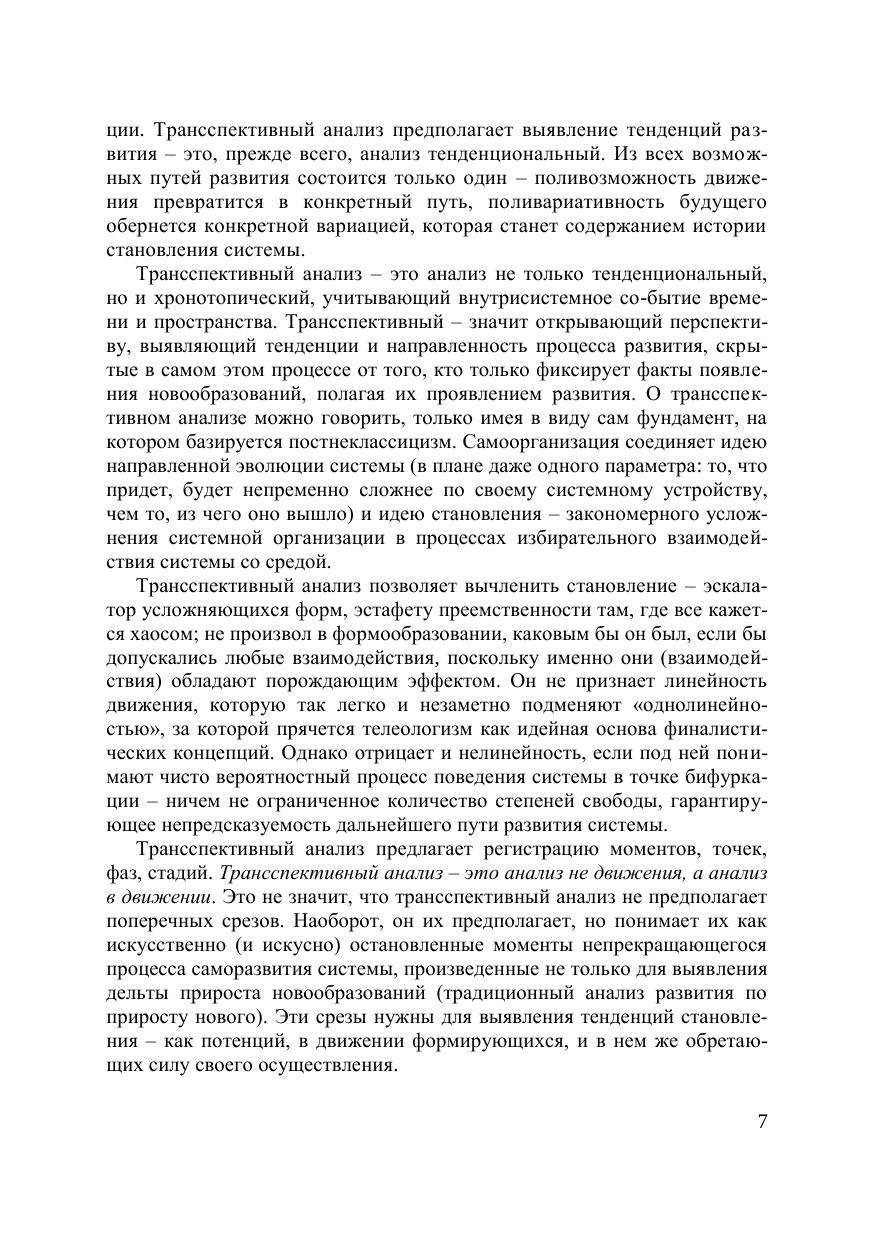 ции. Трансспективный анализ предполагает выявление тенденций развития – это, прежде всего, анализ тенденциональный. Из всех возможных путей развития состоится только один – поливозможность движения превратится в конкретный путь, поливариативность будущего обернется конкретной вариацией, которая станет содержанием истории становления системы.

Трансспективный анализ – это анализ не только тенденциональный, но и хронотопический, учитывающий внутрисистемное со-бытие времени и пространства. Трансспективный – значит открывающий перспективу, выявляющий тенденции и направленность процесса развития, скрытые в самом этом процессе от того, кто только фиксирует факты появления новообразований, полагая их проявлением развития. О трансспективном анализе можно говорить, только имея в виду сам фундамент, на котором базируется постнеклассицизм. Самоорганизация соединяет идею направленной эволюции системы (в плане даже одного параметра: то, что придет, будет непременно сложнее по своему системному устройству, чем то, из чего оно вышло) и идею становления – закономерного усложнения системной организации в процессах избирательного взаимодействия системы со средой.

Трансспективный анализ позволяет вычленить становление – эскалатор усложняющихся форм, эстафету преемственности там, где все кажется хаосом; не произвол в формообразовании, каковым бы он был, если бы допускались любые взаимодействия, поскольку именно они (взаимодействия) обладают порождающим эффектом. Он не признает линейность движения, которую так легко и незаметно подменяют «однолинейностью», за которой прячется телеологизм как идейная основа финалистических концепций. Однако отрицает и нелинейность, если под ней понимают чисто вероятностный процесс поведения системы в точке бифуркации – ничем не ограниченное количество степеней свободы, гарантирующее непредсказуемость дальнейшего пути развития системы.

Трансспективный анализ предлагает регистрацию моментов, точек, фаз, стадий. Трансспективный анализ – это анализ не движения, а анализ в движении. Это не значит, что трансспективный анализ не предполагает поперечных срезов. Наоборот, он их предполагает, но понимает их как искусственно (и искусно) остановленные моменты непрекращающегося процесса саморазвития системы, произведенные не только для выявления дельты прироста новообразований (традиционный анализ развития по приросту нового). Эти срезы нужны для выявления тенденций становления – как потенций, в движении формирующихся, и в нем же обретающих силу своего осуществления.

7